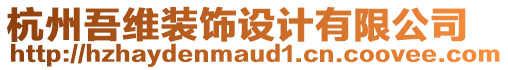 杭州吾维装饰设计有限公司
http://hzhaydenmaud1.cn.coovee.com